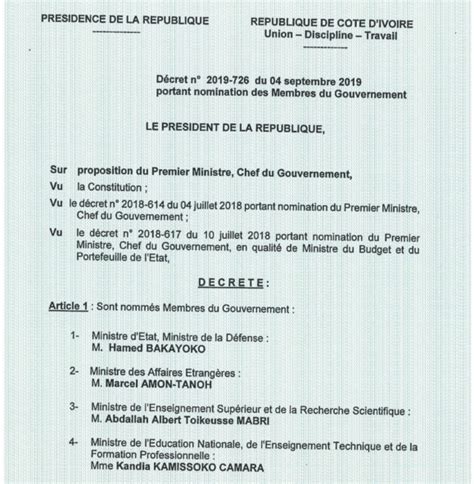 PRESIDENCE DE LA REPUBLIQUE

REPUBLIQUE DE COTE D'IVOIRE
Union – Discipline – Travail

Décret n° 2019-726 du 04 septembre 2019 portant nomination des Membres du Gouvernement

LE PRESIDENT DE LA REPUBLIQUE,

Sur proposition du Premier Ministre, Chef du Gouvernement,

Vu la Constitution ;

Vu le décret n° 2018-614 du 04 juillet 2018 portant nomination du Premier Ministre, Chef du Gouvernement ;

Vu le décret n° 2018-617 du 10 juillet 2018 portant nomination du Premier Ministre, Chef du Gouvernement, en qualité de Ministre du Budget et du Portefeuille de l'Etat,

DECRETE :

Article 1 : Sont nommés Membres du Gouvernement :

1- Ministre d'Etat, Ministre de la Défense :
M. Hamed BAKAYOKO

2- Ministre des Affaires Etrangères :
M. Marcel AMON-TANOH

3- Ministre de l'Enseignement Supérieur et de la Recherche Scientifique :
M. Abdallah Albert Toikeusse MABRI

4- Ministre de l'Education Nationale, de l'Enseignement Technique et de la Formation Professionnelle :
Mme Kandia KAMISSOKO CAMARA